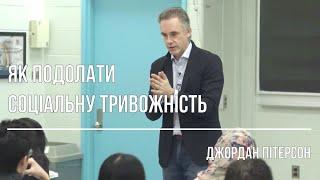 ЯК ПОДОЛАТИ
СОЦІАЛЬНУ ТРИВОЖНІСТЬ

ДЖОРДАН ПІТЕРСОН